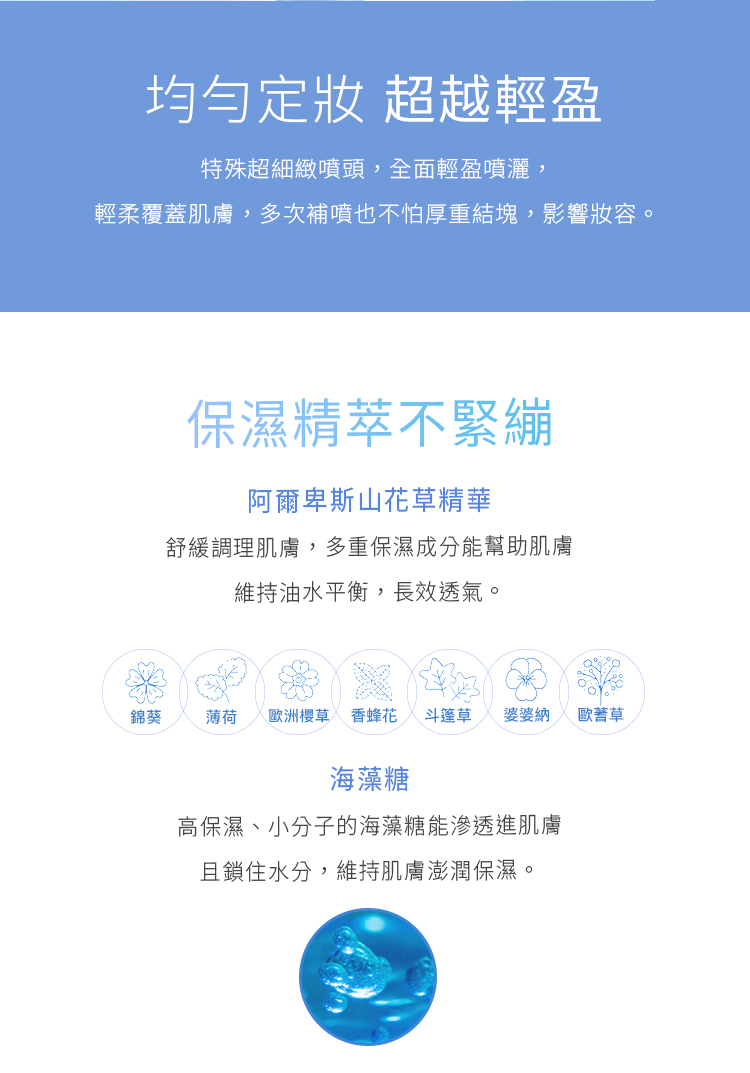 均勻定妝 超越輕盈

特殊超細緻噴頭，全面輕盈噴灑，

輕柔覆蓋肌膚，多次補噴也不怕厚重結塊，影響妝容。

保濕精萃不緊繃

阿爾卑斯山花草精華

舒緩調理肌膚，多重保濕成分能幫助肌膚

維持油水平衡，長效透氣。

錦葵 薄荷 歐洲櫻草 香蜂花 斗篷草 婆婆納 歐蓍草

海藻糖

高保濕、小分子的海藻糖能滲透進肌膚

且鎖住水分，維持肌膚澎潤保濕。